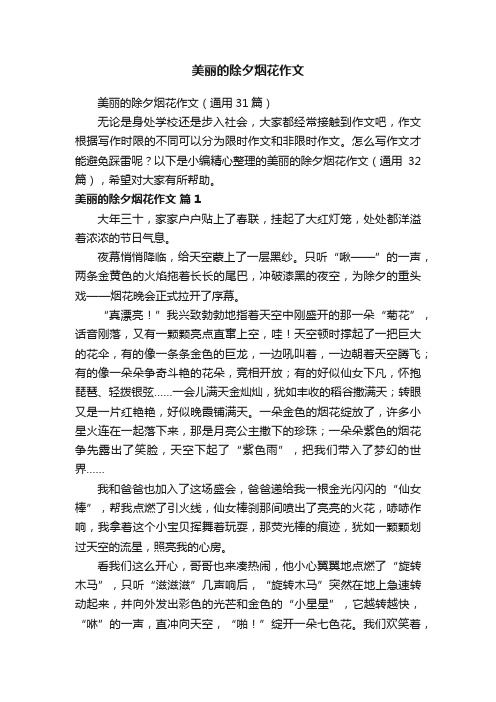 美丽的除夕烟花作文

美丽的除夕烟花作文（通用 31 篇）

无论是身处学校还是步入社会，大家都经常接触到作文吧，作文根据写作时限的不同可以分为限时作文和非限时作文。怎么写作文才能避免踩雷呢？以下是小编精心整理的美丽的除夕烟花作文（通用 32 篇），希望对大家有所帮助。

美丽的除夕烟花作文 篇 1

大年三十，家家户户贴上了春联，挂起了大红灯笼，处处都洋溢着浓浓的节日气息。

夜幕悄悄降临，给天空蒙上了一层黑纱。只听“嗽——”的一声，两条金黄色的火焰拖着长长的尾巴，冲破漆黑的夜空，为除夕的重头戏——烟花晚会正式拉开了序幕。

“真漂亮！”我兴致勃勃地指着天空中刚盛开的那一朵“菊花”，话音刚落，又有一颗颗亮点直窜上空，哇！天空顿时撑起了一把巨大的花伞，有的像一条条金色的巨龙，一边吼叫着，一边朝着天空腾飞；有的像一朵朵争奇斗艳的花朵，竞相开放；有的好似仙女下凡，怀抱琵琶、轻拨银弦……一会儿满天金灿灿，犹如丰收的稻谷撒满天；转眼又是一片红艳艳，好似晚霞铺满天。一朵金色的烟花绽放了，许多小星火连在一起落下来，那是月亮公主撒下的珍珠；一朵朵紫色的烟花争先露出了笑脸，天空下起了“紫色雨”，把我们带入了梦幻的世界……

我和爸爸也加入了这场盛会，爸爸递给我一根金光闪闪的“仙女棒”，帮我点燃了引火线，仙女棒刹那间喷出了亮亮的火花，哧哧作响，我拿着这个小宝贝挥舞着玩耍，那荧光棒的痕迹，犹如一颗颗划过天空的流星，照亮我的心房。

看我们这么开心，哥哥也来凑热闹，他小心翼翼地点燃了“旋转木马”，只听“滋滋滋”几声响后，“旋转木马”突然在地上急速转动起来，并向外发出彩色的光芒和金色的“小星星”，它越转越快，“咻”的一声，直冲向天空，“啪！”绽开一朵七色花。我们欢笑着，